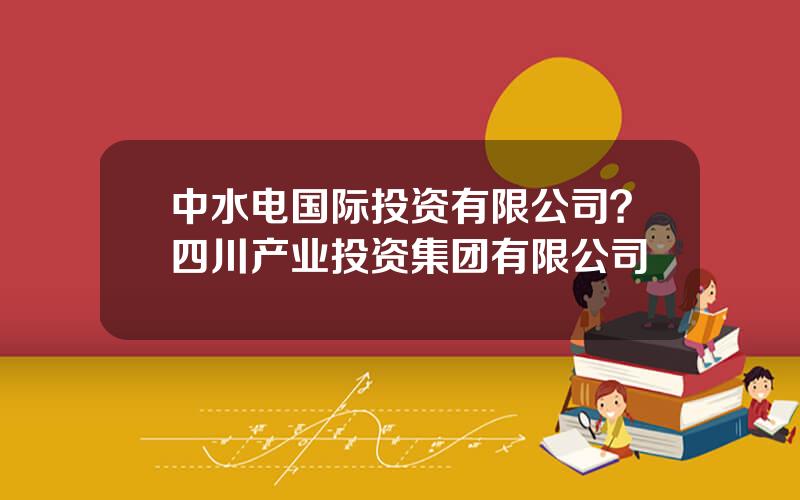 中水电国际投资有限公司？四川产业投资集团有限公司